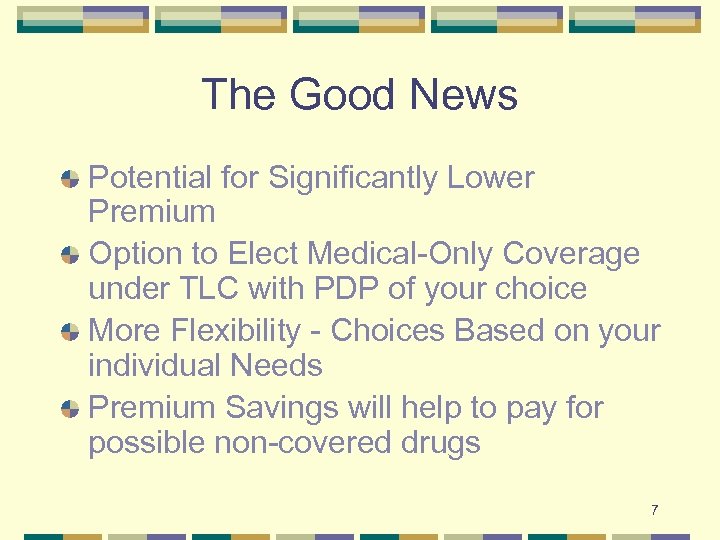 The Good News

Potential for Significantly Lower Premium

Option to Elect Medical-Only Coverage under TLC with PDP of your choice

More Flexibility - Choices Based on your individual Needs

Premium Savings will help to pay for possible non-covered drugs

7